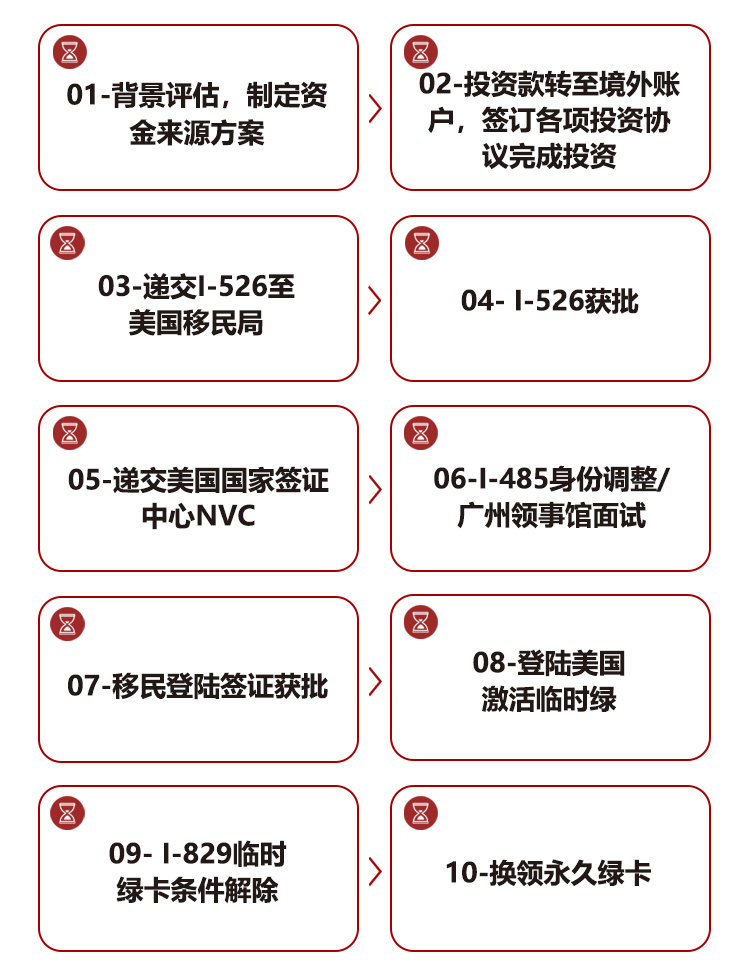 01-背景评估，制定资金来源方案

02-投资款转至境外账户，签订各项投资协议完成投资

03-递交I-526至美国移民局

04- I-526获批

05-递交美国国家签证中心NVC

06-I-485身份调整/广州领事馆面试

07-移民登陆签证获批

08-登陆美国激活临时绿

09- I-829临时绿卡条件解除

10-换领永久绿卡